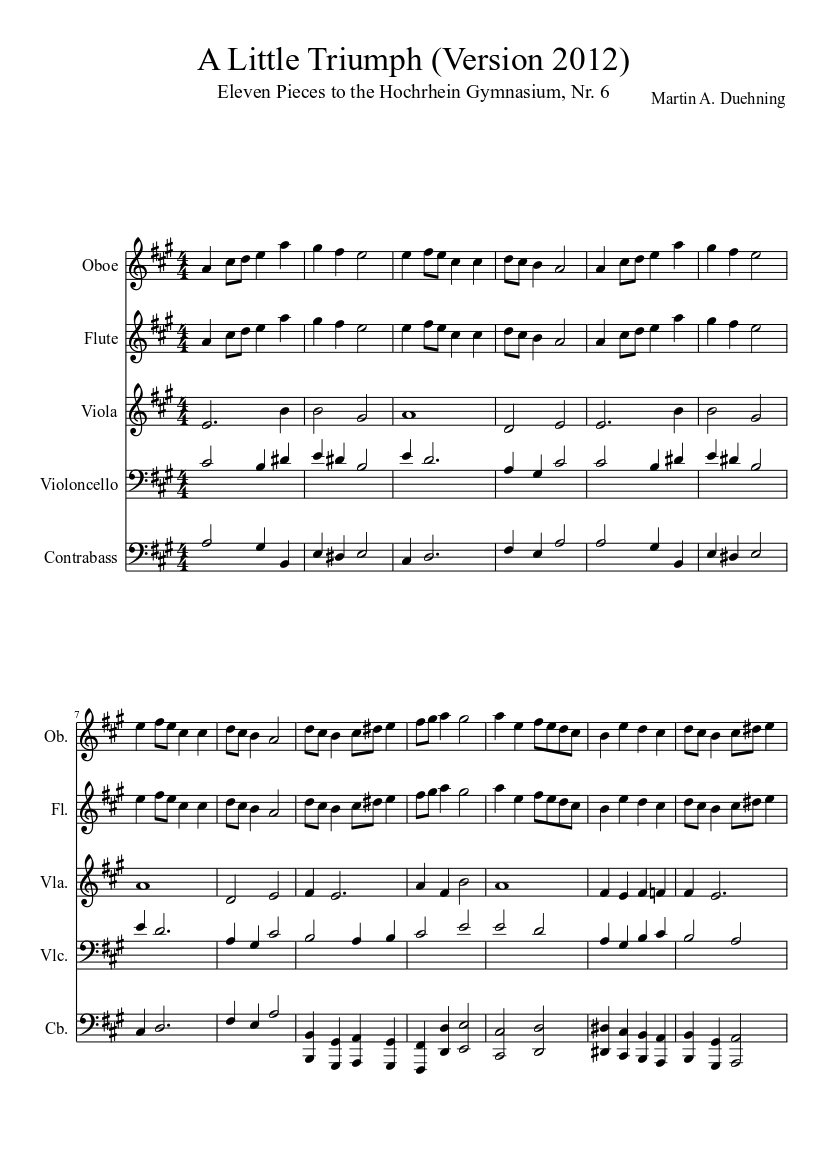 A Little Triumph (Version 2012)

Eleven Pieces to the Hochrhein Gymnasium, Nr. 6

Martin A. Duehning

Oboe

Flute

Viola

Violoncello

Contrabass

7

Ob.

Fl.

Vla.

Vlc.

Cb.